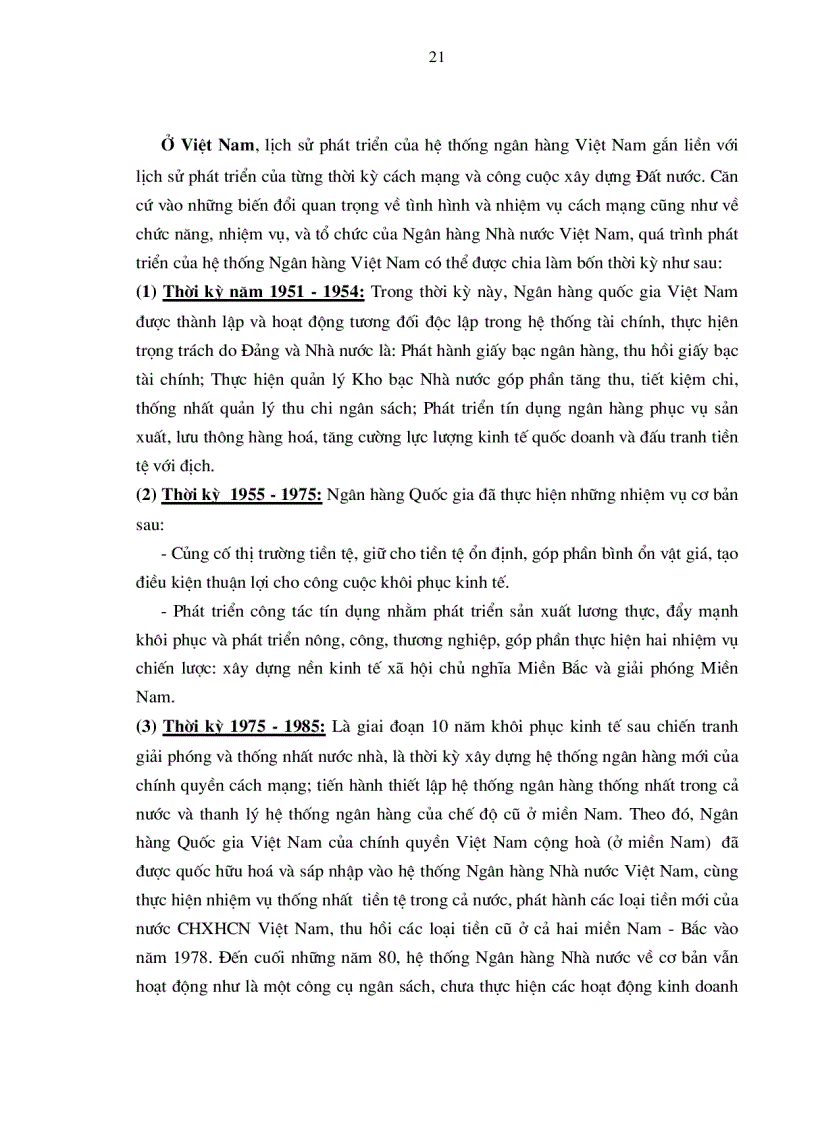 21

Ở Việt Nam, lịch sử phát triển của hệ thống ngân hàng Việt Nam gắn liền với lịch sử phát triển của từng thời kỳ cách mạng và công cuộc xây dựng Đất nước. Căn cứ vào những biến đổi quan trọng về tình hình và nhiệm vụ cách mạng cũng như về chức năng, nhiệm vụ, và tổ chức của Ngân hàng Nhà nước Việt Nam, quá trình phát triển của hệ thống Ngân hàng Việt Nam có thể được chia làm bốn thời kỳ như sau:

(1) Thời kỳ năm 1951 - 1954: Trong thời kỳ này, Ngân hàng quốc gia Việt Nam được thành lập và hoạt động tương đối độc lập trong hệ thống tài chính, thực hiện trọng trách do Đảng và Nhà nước là: Phát hành giấy bạc ngân hàng, thu hồi giấy bạc tài chính; Thực hiện quản lý Kho bạc Nhà nước góp phần tăng thu, tiết kiệm chi, thống nhất quản lý thu chi ngân sách; Phát triển tín dụng ngân hàng phục vụ sản xuất, lưu thông hàng hoá, tăng cường lực lượng kinh tế quốc doanh và đấu tranh tiền tệ với địch.

(2) Thời kỳ 1955 - 1975: Ngân hàng Quốc gia đã thực hiện những nhiệm vụ cơ bản sau:

- Củng cố thị trường tiền tệ, giữ cho tiền tệ ổn định, góp phần bình ổn vật giá, tạo điều kiện thuận lợi cho công cuộc khôi phục kinh tế.

- Phát triển công tác tín dụng nhằm phát triển sản xuất lương thực, đẩy mạnh khôi phục và phát triển nông, công, thương nghiệp, góp phần thực hiện hai nhiệm vụ chiến lược: xây dựng nền kinh tế xã hội chủ nghĩa Miền Bắc và giải phóng Miền Nam.

(3) Thời kỳ 1975 - 1985: Là giai đoạn 10 năm khôi phục kinh tế sau chiến tranh giải phóng và thống nhất nước nhà, là thời kỳ xây dựng hệ thống ngân hàng mới của chính quyền cách mạng; tiến hành thiết lập hệ thống ngân hàng thống nhất trong cả nước và thanh lý hệ thống ngân hàng của chế độ cũ ở miền Nam. Theo đó, Ngân hàng Quốc gia Việt Nam của chính quyền Việt Nam cộng hoà (ở miền Nam) đã được quốc hữu hoá và sáp nhập vào hệ thống Ngân hàng Nhà nước Việt Nam, cùng thực hiện nhiệm vụ thống nhất tiền tệ trong cả nước, phát hành các loại tiền mới của nước CHXHCN Việt Nam, thu hồi các loại tiền cũ ở cả hai miền Nam - Bắc vào năm 1978. Đến cuối những năm 80, hệ thống Ngân hàng Nhà nước về cơ bản vẫn hoạt động như là một công cụ ngân sách, chưa thực hiện các hoạt động kinh doanh